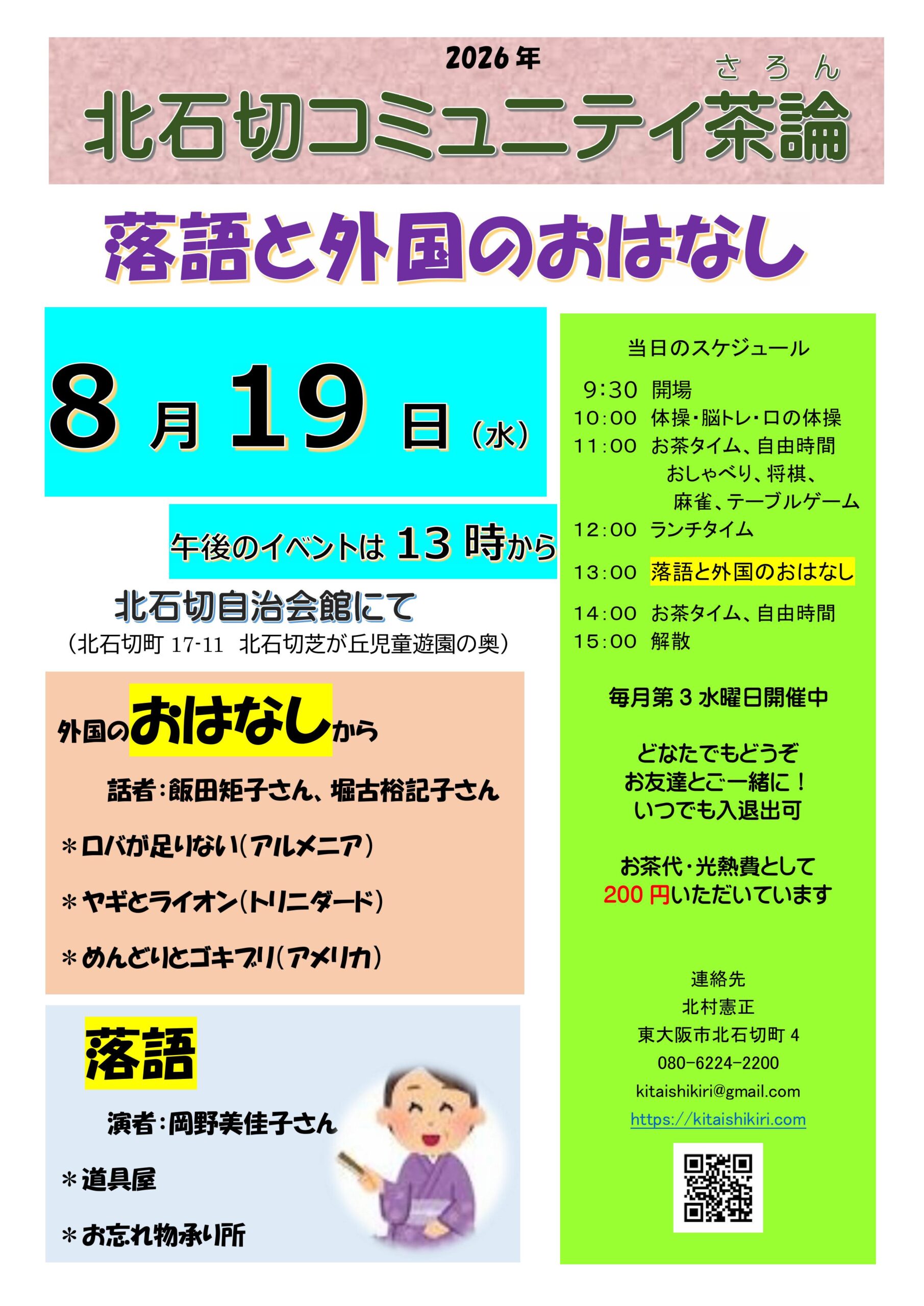 2026年

さろん
北石切コミュニティ茶論

落語と外国のおはなし

8月19日（水）

午後のイベントは13時から

北石切自治会館にて
（北石切町17-11 北石切芝が丘児童遊園の奥）

外国のおはなしから

話者：飯田矩子さん、堀古裕記子さん

＊ロバが足りない（アルメニア）

＊ヤギとライオン（トリニダード）

＊めんどりとゴキブリ（アメリカ）

落語

演者：岡野美佳子さん

＊道具屋

＊お忘れ物承り所

当日のスケジュール

9:30 開場
10:00 体操・脳トレ・口の体操
11:00 お茶タイム、自由時間
おしゃべり、将棋、
麻雀、テーブルゲーム
12:00 ランチタイム
13:00 落語と外国のおはなし
14:00 お茶タイム、自由時間
15:00 解散

毎月第3水曜日開催中

どなたでもどうぞ
お友達とご一緒に！
いつでも入退出可

お茶代・光熱費として
200円いただいています

連絡先
北村憲正
東大阪市北石切町4
080-6224-2200
kitaishikiri@gmail.com
https://kitaishikiri.com